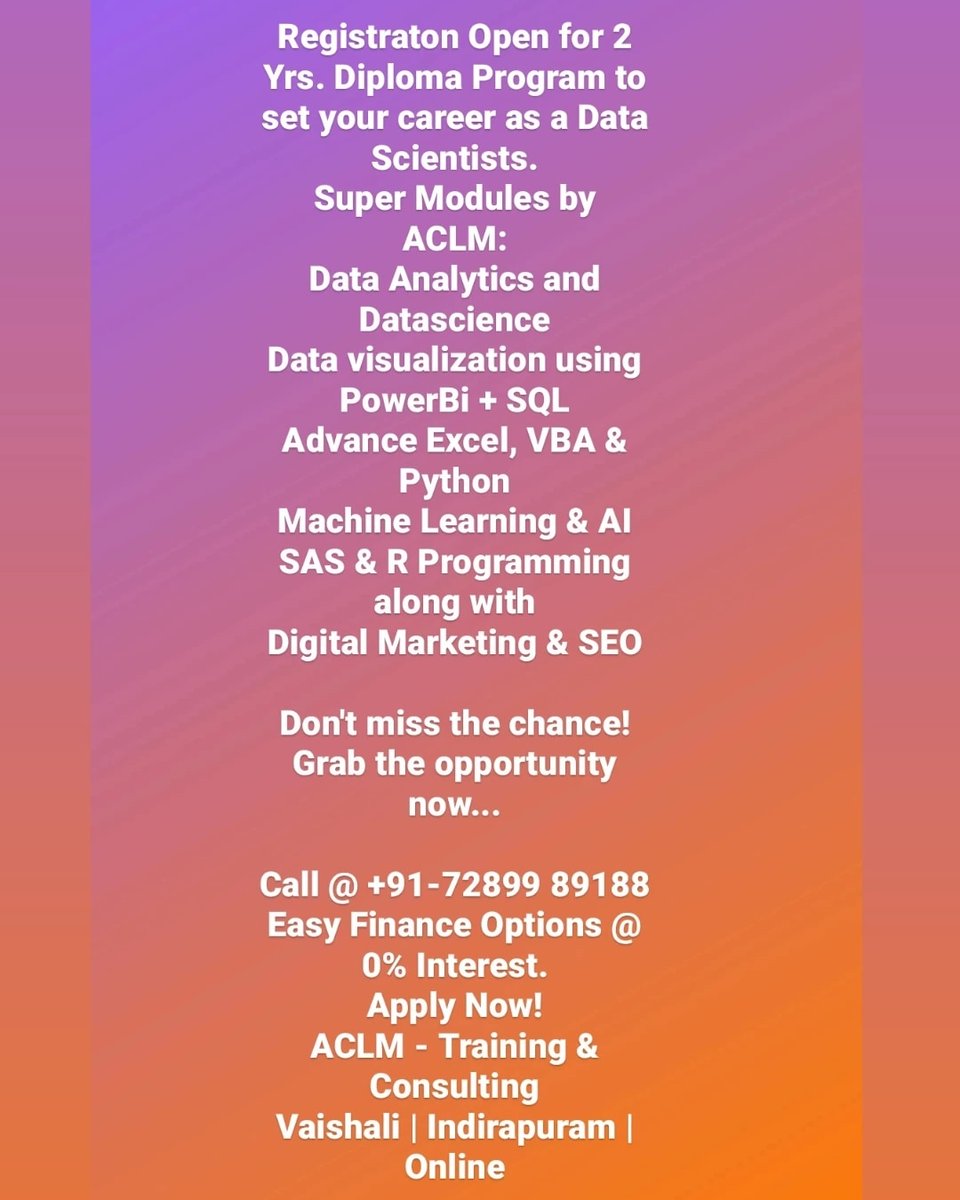 Registraton Open for 2 Yrs. Diploma Program to set your career as a Data Scientists.
Super Modules by ACLM:
Data Analytics and Datascience
Data visualization using PowerBi + SQL
Advance Excel, VBA & Python
Machine Learning & AI
SAS & R Programming
along with
Digital Marketing & SEO

Don't miss the chance!
Grab the opportunity now...

Call @ +91-72899 89188
Easy Finance Options @ 0% Interest.
Apply Now!
ACLM - Training & Consulting
Vaishali | Indirapuram | Online